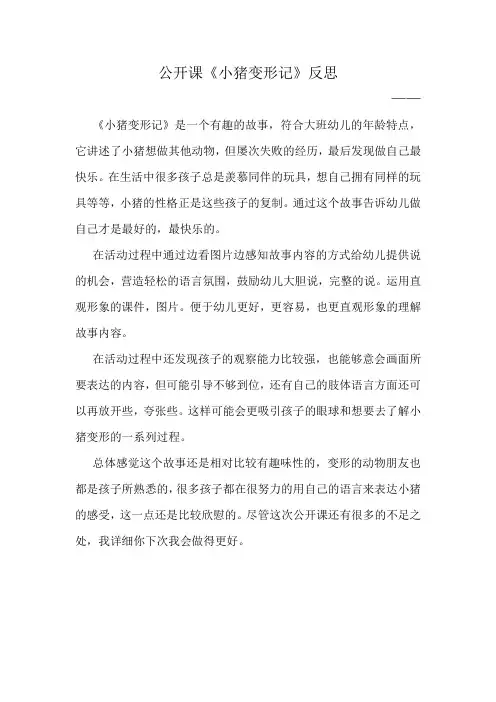 公开课《小猪变形记》反思

——

《小猪变形记》是一个有趣的故事，符合大班幼儿的年龄特点，它讲述了小猪想做其他动物，但屡次失败的经历，最后发现做自己最快乐。在生活中很多孩子总是羡慕同伴的玩具，想自己拥有同样的玩具等等，小猪的性格正是这些孩子的复制。通过这个故事告诉幼儿做自己才是最好的，最快乐的。

在活动过程中通过边看图片边感知故事内容的方式给幼儿提供说的机会，营造轻松的语言氛围，鼓励幼儿大胆说，完整的说。运用直观形象的课件，图片。便于幼儿更好，更容易，也更直观形象的理解故事内容。

在活动过程中还发现孩子的观察能力比较强，也能够意会画面所要表达的内容，但可能引导不够到位，还有自己的肢体语言方面还可以再放开些，夸张些。这样可能会更吸引孩子的眼球和想要去了解小猪变形的一系列过程。

总体感觉这个故事还是相对比较有趣味性的，变形的动物朋友也都是孩子所熟悉的，很多孩子都在很努力的用自己的语言来表达小猪的感受，这一点还是比较欣慰的。尽管这次公开课还有很多的不足之处，我详细你下次我会做得更好。